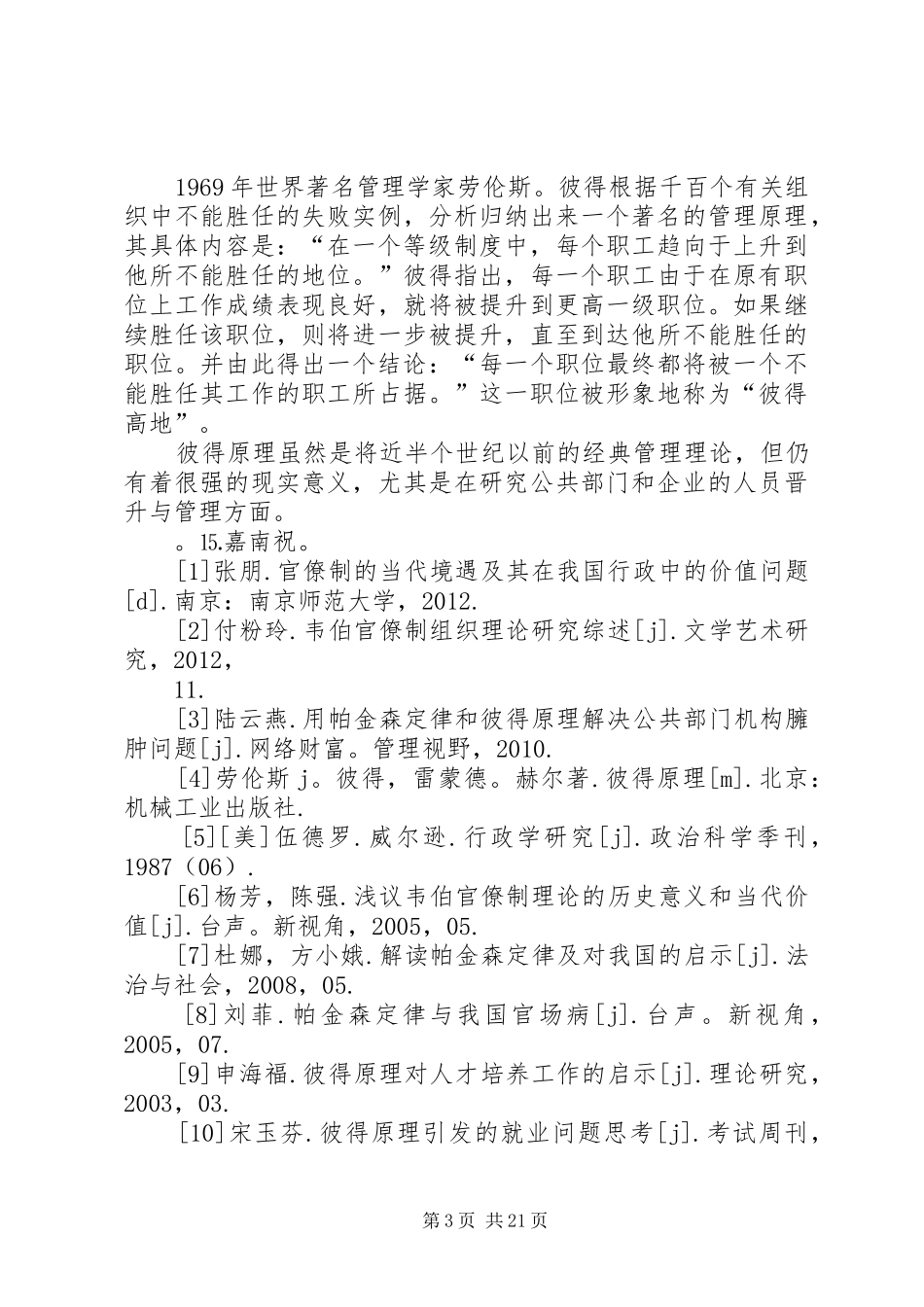 1969年世界著名管理学家劳伦斯。彼得根据千百个有关组织中不能胜任的失败实例，分析归纳出来一个著名的管理原理，其具体内容是：“在一个等级制度中，每个职工趋向于上升到他所不能胜任的地位。”彼得指出，每一个职工由于在原有职位上工作成绩表现良好，就将被提升到更高一级职位。如果继续胜任该职位，则将进一步被提升，直至到达他所不能胜任的职位。并由此得出一个结论：“每一个职位最终都将被一个不能胜任其工作的职工所占据。”这一职位被形象地称为“彼得高地”。

彼得原理虽然是将近半个世纪以前的经典管理理论，但仍有着很强的现实意义，尤其是在研究公共部门和企业的人员晋升与管理方面。

。15.嘉南祝。

[1]张朋.官僚制的当代境遇及其在我国行政中的价值问题[d].南京：南京师范大学，2012.

[2]付粉玲.韦伯官僚制组织理论研究综述[j].文学艺术研究，2012，

11.

[3]陆云燕.用帕金森定律和彼得原理解决公共部门机构臃肿问题[j].网络财富。管理视野，2010.

[4]劳伦斯j。彼得，雷蒙德。赫尔著.彼得原理[m].北京：机械工业出版社.

[5][美]伍德罗.威尔逊.行政学研究[j].政治科学季刊，1987（06）.

[6]杨芳，陈强.浅议韦伯官僚制理论的历史意义和当代价值[j].台声。新视角，2005，05.

[7]杜娜，方小娥.解读帕金森定律及对我国的启示[j].法治与社会，2008，05.

[8]刘菲.帕金森定律与我国官场病[j].台声。新视角，2005，07.

[9]申海福.彼得原理对人才培养工作的启示[j].理论研究，2003，03.

[10]宋玉芬.彼得原理引发的就业问题思考[j].考试周刊，

第3页 共21页